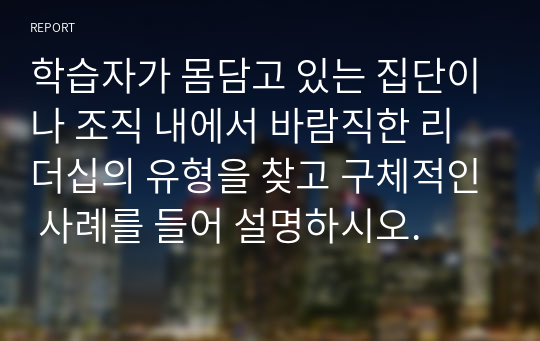 REPORT

학습자가 몸담고 있는 집단이나 조직 내에서 바람직한 리더십의 유형을 찾고 구체적인 사례를 들어 설명하시오.